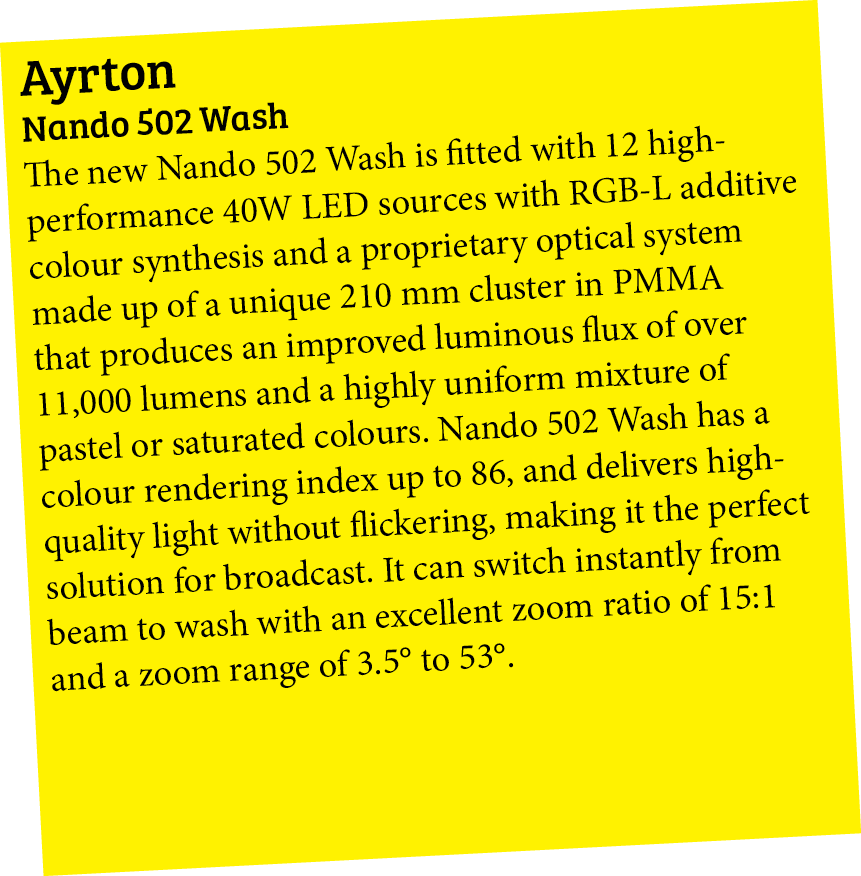 Ayrton
Nando 502 Wash

The new Nando 502 Wash is fitted with 12 high-performance 40W LED sources with RGB-L additive colour synthesis and a proprietary optical system made up of a unique 210 mm cluster in PMMA that produces an improved luminous flux of over 11,000 lumens and a highly uniform mixture of pastel or saturated colours. Nando 502 Wash has a colour rendering index up to 86, and delivers high-quality light without flickering, making it the perfect solution for broadcast. It can switch instantly from beam to wash with an excellent zoom ratio of 15:1 and a zoom range of 3.5° to 53°.